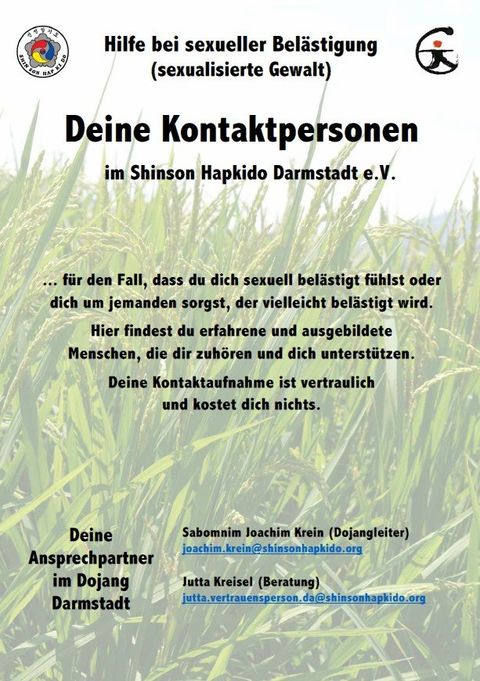 Hilfe bei sexueller Belästigung
(sexualisierte Gewalt)

Deine Kontaktpersonen

im Shinson Hapkido Darmstadt e.V.

... für den Fall, dass du dich sexuell belästigt fühlst oder dich um jemanden sorgst, der vielleicht belästigt wird.

Hier findest du erfahrene und ausgebildete Menschen, die dir zuhören und dich unterstützen.

Deine Kontaktaufnahme ist vertraulich und kostet dich nichts.

Deine
Ansprechpartner
im Dojang
Darmstadt

Sabomnim Joachim Krein (Dojangleiter)
joachim.krein@shinsonhapkido.org

Jutta Kreisel (Beratung)
jutta.vertrauensperson.da@shinsonhapkido.org